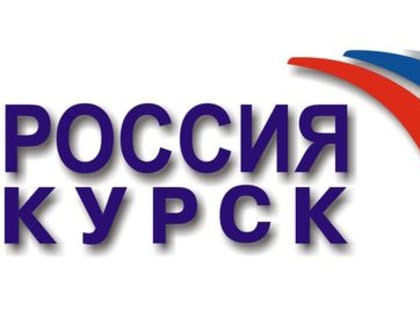 РОССИЯ
КУРСК